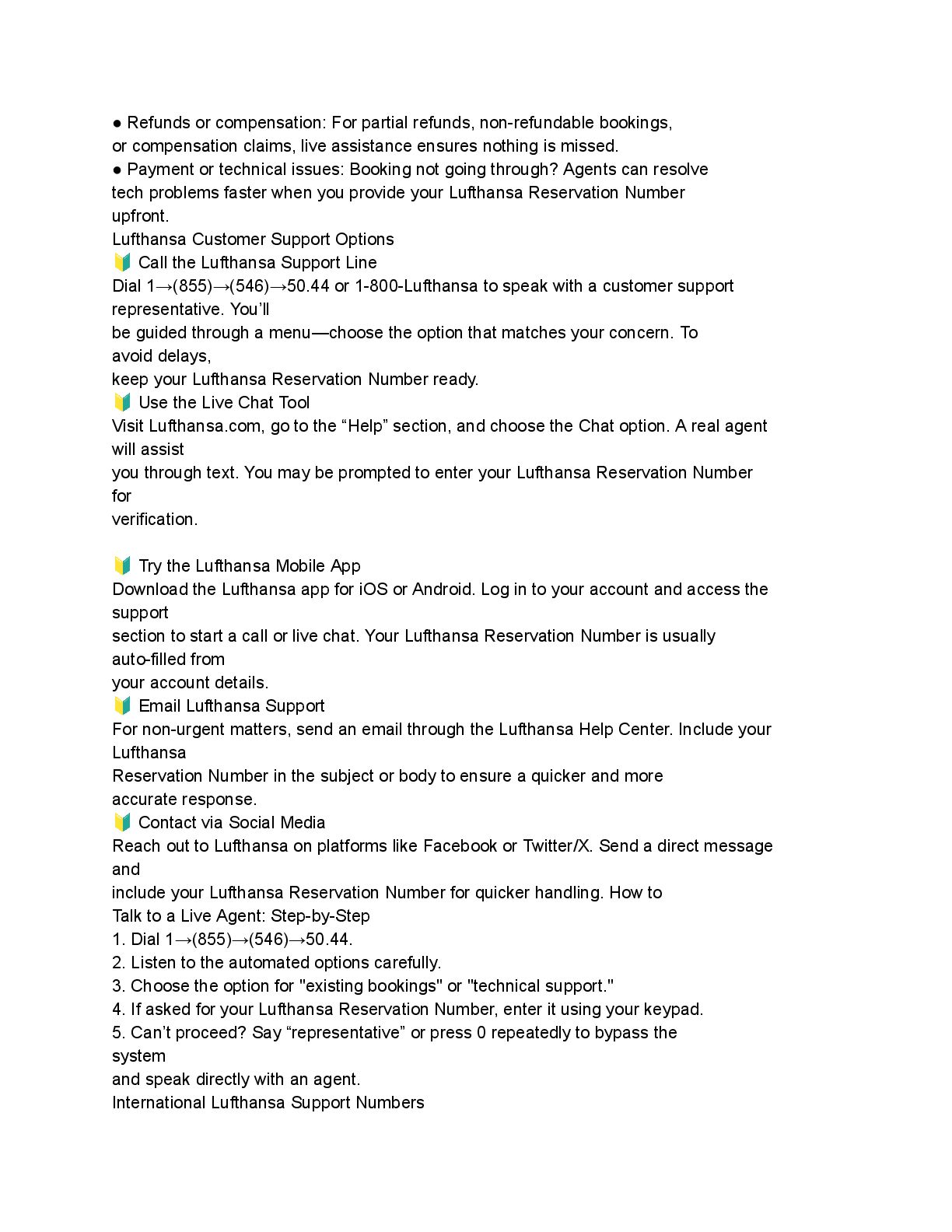 ● Refunds or compensation: For partial refunds, non-refundable bookings, or compensation claims, live assistance ensures nothing is missed.
● Payment or technical issues: Booking not going through? Agents can resolve tech problems faster when you provide your Lufthansa Reservation Number upfront.
Lufthansa Customer Support Options
🔰 Call the Lufthansa Support Line
Dial 1→(855)→(546)→50.44 or 1-800-Lufthansa to speak with a customer support representative. You'll
be guided through a menu—choose the option that matches your concern. To avoid delays,
keep your Lufthansa Reservation Number ready.
🔰 Use the Live Chat Tool
Visit Lufthansa.com, go to the "Help" section, and choose the Chat option. A real agent will assist
you through text. You may be prompted to enter your Lufthansa Reservation Number for
verification.

🔰 Try the Lufthansa Mobile App
Download the Lufthansa app for iOS or Android. Log in to your account and access the support
section to start a call or live chat. Your Lufthansa Reservation Number is usually auto-filled from
your account details.
🔰 Email Lufthansa Support
For non-urgent matters, send an email through the Lufthansa Help Center. Include your Lufthansa
Reservation Number in the subject or body to ensure a quicker and more accurate response.
🔰 Contact via Social Media
Reach out to Lufthansa on platforms like Facebook or Twitter/X. Send a direct message and
include your Lufthansa Reservation Number for quicker handling. How to
Talk to a Live Agent: Step-by-Step
1. Dial 1→(855)→(546)→50.44.
2. Listen to the automated options carefully.
3. Choose the option for "existing bookings" or "technical support."
4. If asked for your Lufthansa Reservation Number, enter it using your keypad.
5. Can't proceed? Say "representative" or press 0 repeatedly to bypass the system
and speak directly with an agent.
International Lufthansa Support Numbers